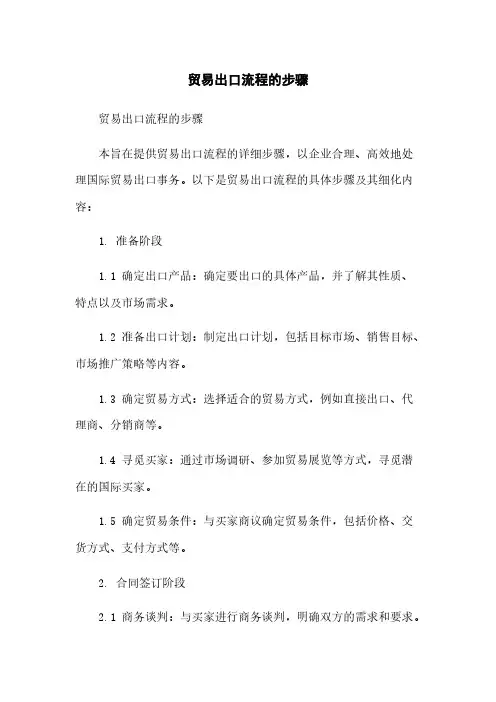 贸易出口流程的步骤

贸易出口流程的步骤

本旨在提供贸易出口流程的详细步骤，以企业合理、高效地处理国际贸易出口事务。以下是贸易出口流程的具体步骤及其细化内容：

1. 准备阶段

1.1 确定出口产品：确定要出口的具体产品，并了解其性质、特点以及市场需求。

1.2 准备出口计划：制定出口计划，包括目标市场、销售目标、市场推广策略等内容。

1.3 确定贸易方式：选择适合的贸易方式，例如直接出口、代理商、分销商等。

1.4 寻觅买家：通过市场调研、参加贸易展览等方式，寻觅潜在的国际买家。

1.5 确定贸易条件：与买家商议确定贸易条件，包括价格、交货方式、支付方式等。

2. 合同签订阶段

2.1 商务谈判：与买家进行商务谈判，明确双方的需求和要求。